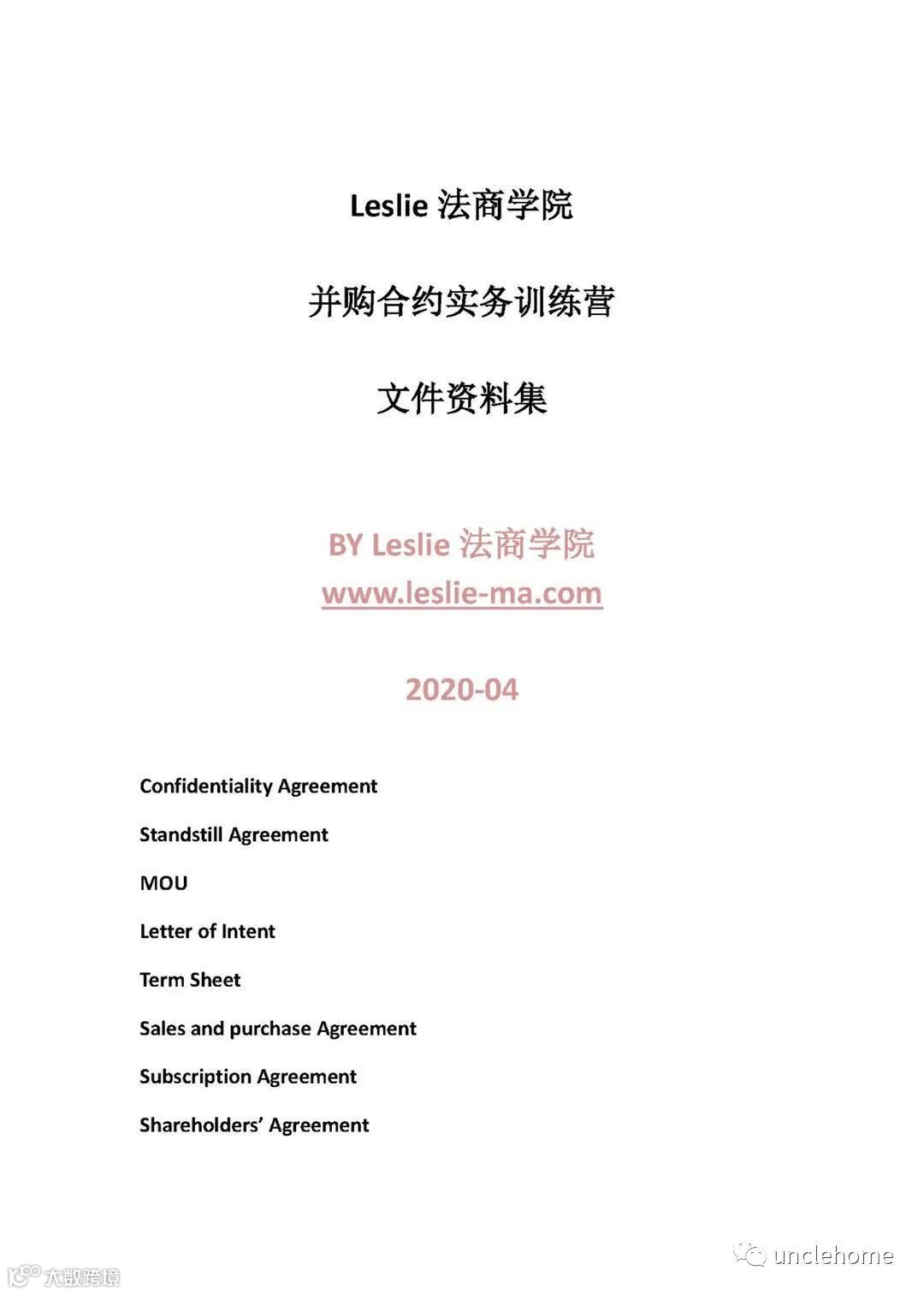 Leslie 法商学院

并购合约实务训练营

文件资料集

BY Leslie 法商学院
www.leslie-ma.com

2020-04

Confidentiality Agreement

Standstill Agreement

MOU

Letter of Intent

Term Sheet

Sales and purchase Agreement

Subscription Agreement

Shareholders' Agreement

unclehome

大数跨境